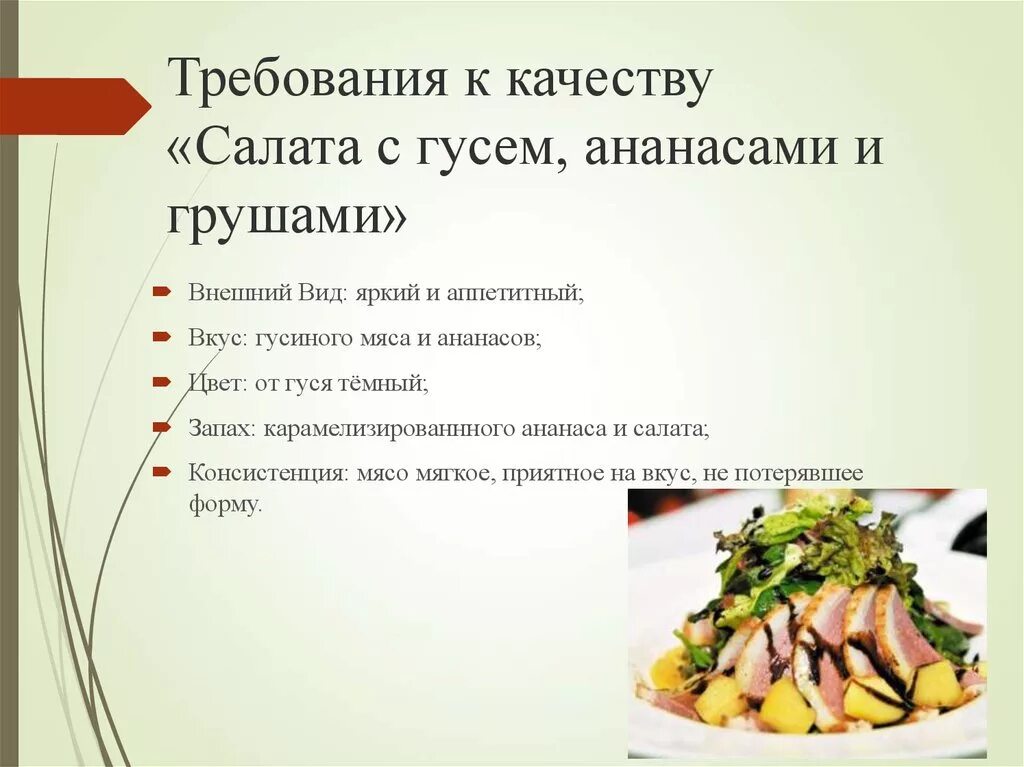 Требования к качеству «Салата с гусем, ананасами и грушами»

Внешний Вид: яркий и аппетитный;

Вкус: гусиного мяса и ананасов;

Цвет: от гуся тёмный;

Запах: карамелизированнного ананаса и салата;

Консистенция: мясо мягкое, приятное на вкус, не потерявшее форму.